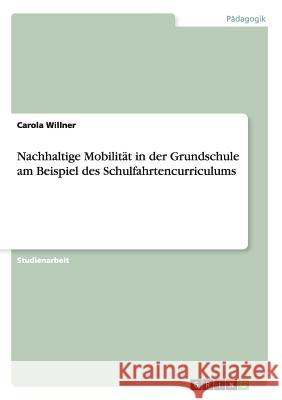 Pädagogik

Carola Willner

Nachhaltige Mobilität in der Grundschule am Beispiel des Schulfahrtencurriculums

Studienarbeit

Kraina Książek